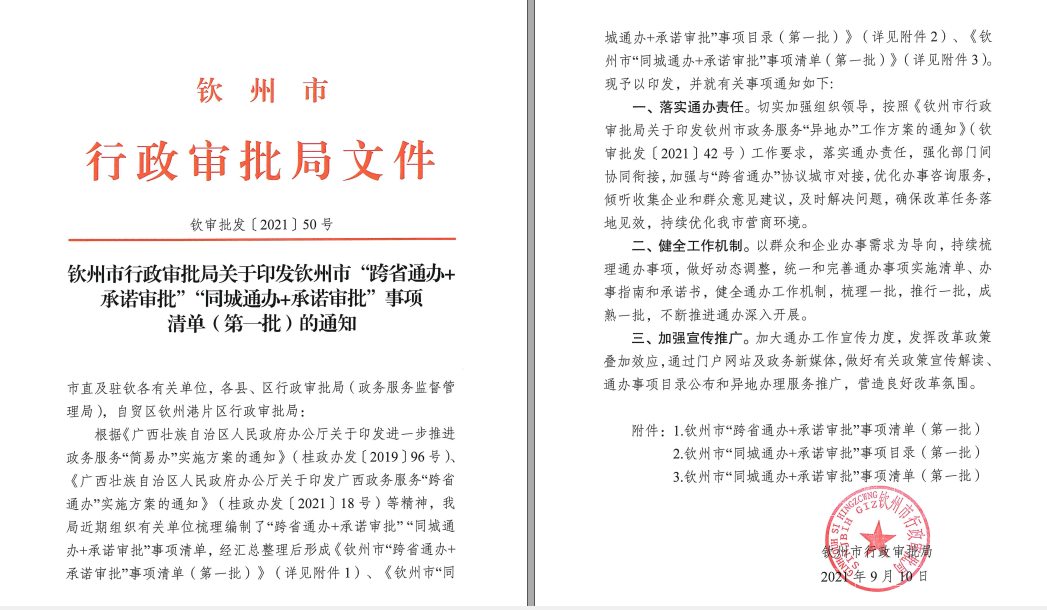 钦州市

行政审批局文件

钦审批发〔2021〕50号

钦州市行政审批局关于印发钦州市“跨省通办+承诺审批”“同城通办+承诺审批”事项清单（第一批）的通知

市直及驻钦各有关单位，各县、区行政审批局（政务服务监督管理局），自贸区钦州港片区行政审批局：

根据《广西壮族自治区人民政府办公厅关于印发进一步推进政务服务“简易办”实施方案的通知》（桂政办发〔2019〕96号）、《广西壮族自治区人民政府办公厅关于印发广西政务服务“跨省通办”实施方案的通知》（桂政办发〔2021〕18号）等精神，我局近期组织有关单位梳理编制了“跨省通办+承诺审批”“同城通办+承诺审批”事项清单，经汇总整理后形成《钦州市“跨省通办+承诺审批”事项清单（第一批）》（详见附件1）、《钦州市“同城通办+承诺审批”事项目录（第一批）》（详见附件2）、《钦州市“同城通办+承诺审批”事项清单（第一批）》（详见附件3）。现予以印发，并就有关事项通知如下：

一、落实通办责任。切实加强组织领导，按照《钦州市行政审批局关于印发钦州市政务服务“异地办”工作方案的通知》（钦审批发〔2021〕42号）工作要求，落实通办责任，强化部门间协同衔接，加强与“跨省通办”协议城市对接，优化办事咨询服务，倾听收集企业和群众意见建议，及时解决问题，确保改革任务落地见效，持续优化我市营商环境。

二、健全工作机制。以群众和企业办事需求为导向，持续梳理通办事项，做好动态调整，统一和完善通办事项实施清单、办事指南和承诺书，健全通办工作机制，梳理一批，推行一批，成熟一批，不断推进通办深入开展。

三、加强宣传推广。加大通办工作宣传力度，发挥改革政策叠加效应，通过门户网站及政务新媒体，做好有关政策宣传解读、通办事项目录公布和异地办理服务推广，营造良好改革氛围。

附件：1.钦州市“跨省通办+承诺审批”事项清单（第一批）
2.钦州市“同城通办+承诺审批”事项目录（第一批）
3.钦州市“同城通办+承诺审批”事项清单（第一批）

钦州市行政审批局
2021年9月10日